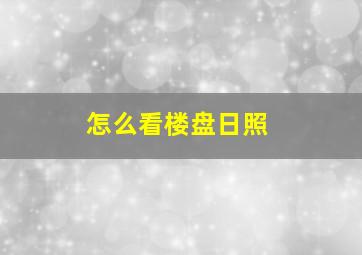 怎么看楼盘日照